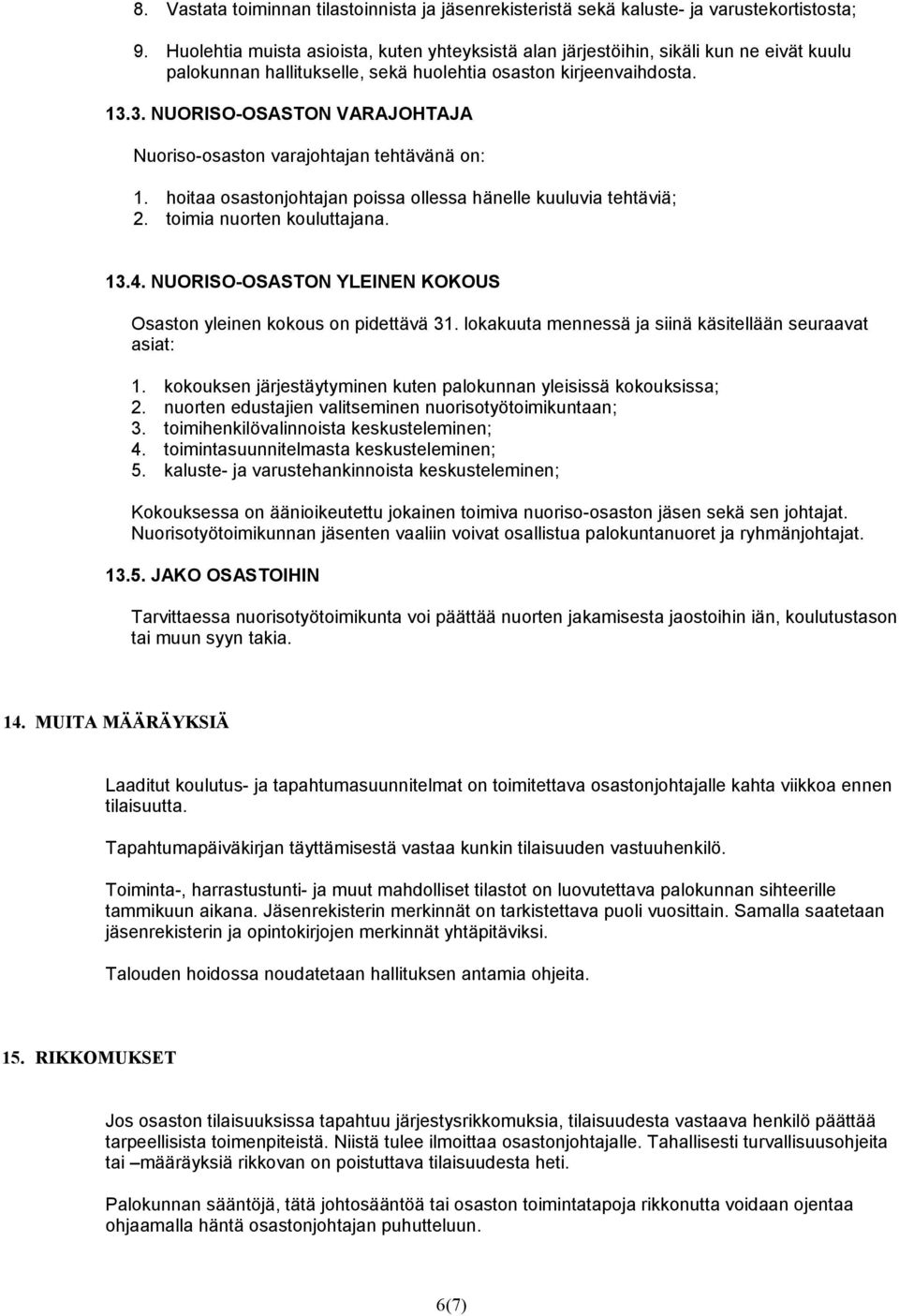 8. Vastata toiminnan tilastoinnista ja jäsenrekisteristä sekä kaluste- ja varustekortistosta;

9. Huolehtia muista asioista, kuten yhteyksistä alan järjestöihin, sikäli kun ne eivät kuulu palokunnan hallitukselle, sekä huolehtia osaston kirjeenvaihdosta.

13.3. NUORISO-OSASTON VARAJOHTAJA

Nuoriso-osaston varajohtajan tehtävänä on:

1. hoitaa osastonjohtajan poissa ollessa hänelle kuuluvia tehtäviä;
2. toimia nuorten kouluttajana.

13.4. NUORISO-OSASTON YLEINEN KOKOUS

Osaston yleinen kokous on pidettävä 31. lokakuuta mennessä ja siinä käsitellään seuraavat asiat:

1. kokouksen järjestäytyminen kuten palokunnan yleisissä kokouksissa;
2. nuorten edustajien valitseminen nuorisotyötoimikuntaan;
3. toimihenkilövalinnoista keskusteleminen;
4. toimintasuunnitelmasta keskusteleminen;
5. kaluste- ja varustehankinnoista keskusteleminen;

Kokouksessa on äänioikeutettu jokainen toimiva nuoriso-osaston jäsen sekä sen johtajat. Nuorisotyötoimikunnan jäsenten vaaliin voivat osallistua palokuntanuoret ja ryhmänjohtajat.

13.5. JAKO OSASTOIHIN

Tarvittaessa nuorisotyötoimikunta voi päättää nuorten jakamisesta jaostoihin iän, koulutustason tai muun syyn takia.

14. MUITA MÄÄRÄYKSIÄ

Laaditut koulutus- ja tapahtumasuunnitelmat on toimitettava osastonjohtajalle kahta viikkoa ennen tilaisuutta.

Tapahtumapäiväkirjan täyttämisestä vastaa kunkin tilaisuuden vastuuhenkilö.

Toiminta-, harrastustunti- ja muut mahdolliset tilastot on luovutettava palokunnan sihteerille tammikuun aikana. Jäsenrekisterin merkinnät on tarkistettava puoli vuosittain. Samalla saatetaan jäsenrekisterin ja opintokirjojen merkinnät yhtäpitäviksi.

Talouden hoidossa noudatetaan hallituksen antamia ohjeita.

15. RIKKOMUKSET

Jos osaston tilaisuuksissa tapahtuu järjestysrikkomuksia, tilaisuudesta vastaava henkilö päättää tarpeellisista toimenpiteistä. Niistä tulee ilmoittaa osastonjohtajalle. Tahallisesti turvallisuusohjeita tai –määräyksiä rikkovan on poistuttava tilaisuudesta heti.

Palokunnan sääntöjä, tätä johtosääntöä tai osaston toimintatapoja rikkonutta voidaan ojentaa ohjaamalla häntä osastonjohtajan puhutteluun.

6(7)